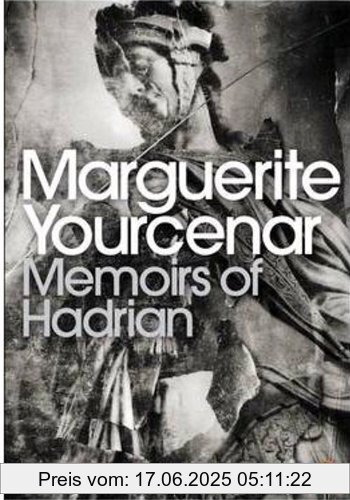 Marguerite Yourcenar
Memoirs of Hadrian

Preis vom: 17.06.2025 05:11:22